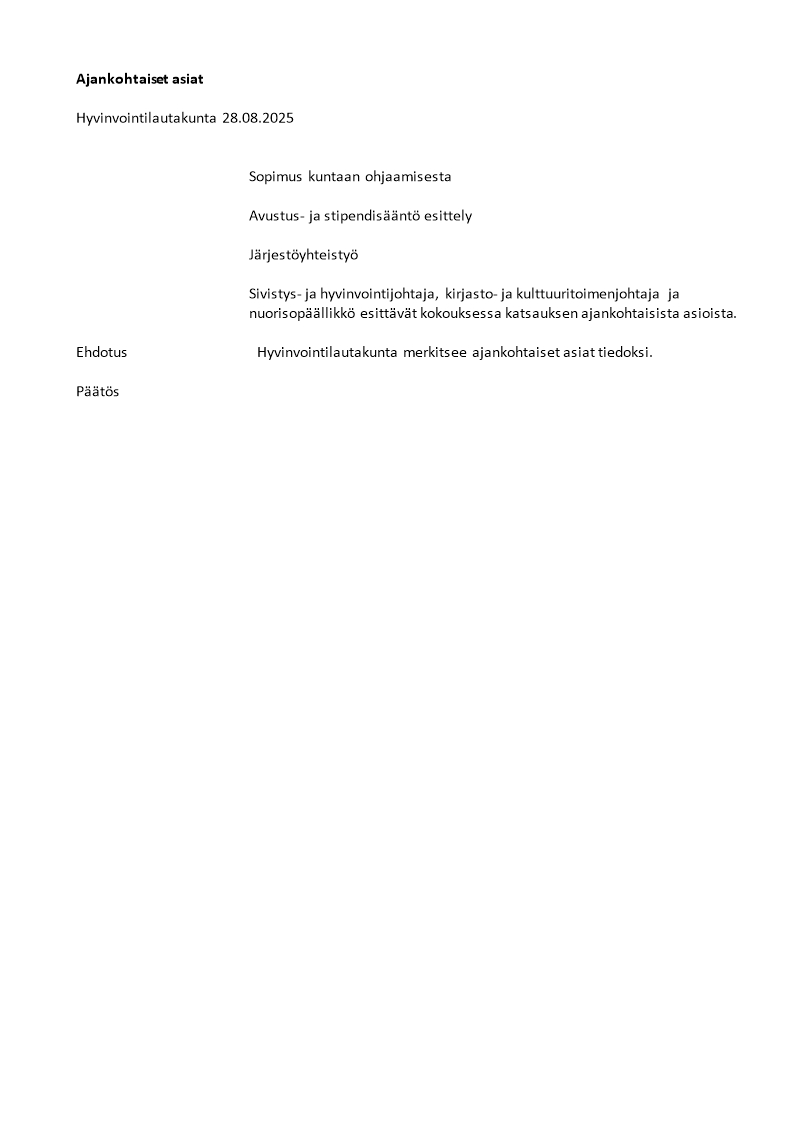 Ajankohtaiset asiat

Hyvinvointilautakunta 28.08.2025

Sopimus kuntaan ohjaamisesta

Avustus- ja stipendisääntö esittely

Järjestöyhteistyö

Sivistys- ja hyvinvointijohtaja, kirjasto- ja kulttuuritoimenjohtaja ja nuorisopäällikkö esittävät kokouksessa katsauksen ajankohtaisista asioista.

Ehdotus Hyvinvointilautakunta merkitsee ajankohtaiset asiat tiedoksi.

Päätös